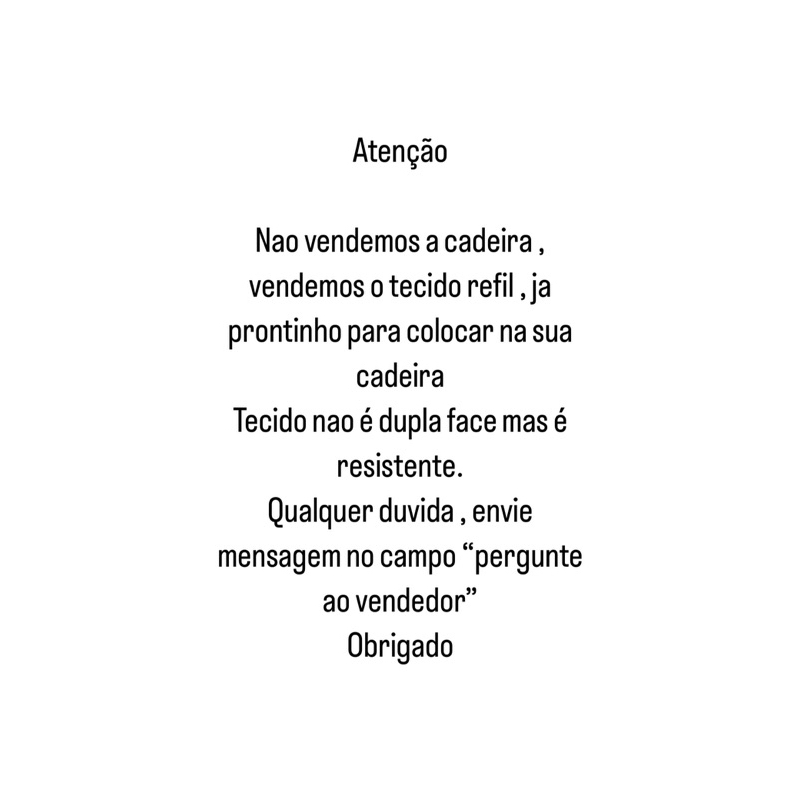 Atenção

Nao vendemos a cadeira , vendemos o tecido refil , ja prontinho para colocar na sua cadeira
Tecido nao é dupla face mas é resistente.
Qualquer duvida , envie mensagem no campo “pergunte ao vendedor”
Obrigado